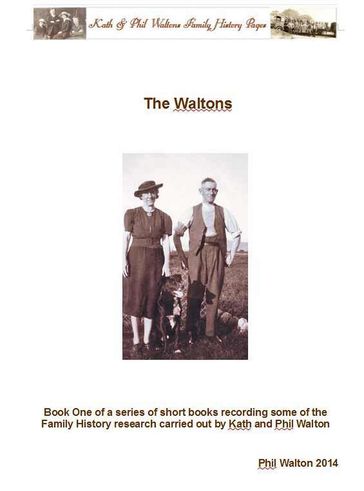 Kath & Phil Waltons Family History Pages

The Waltons

Book One of a series of short books recording some of the Family History research carried out by Kath and Phil Walton

Phil Walton 2014